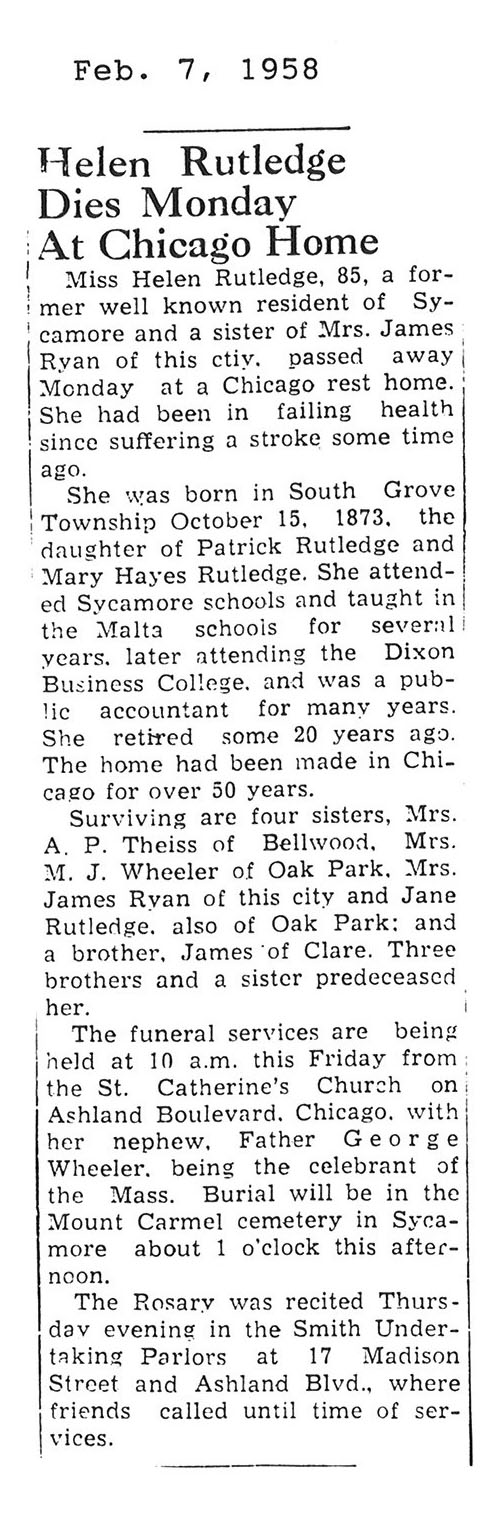 Feb. 7, 1958

Helen Rutledge Dies Monday At Chicago Home

Miss Helen Rutledge, 85, a former well known resident of Sycamore and a sister of Mrs. James Ryan of this ctiy, passed away Monday at a Chicago rest home. She had been in failing health since suffering a stroke some time ago.

She was born in South Grove Township October 15, 1873, the daughter of Patrick Rutledge and Mary Hayes Rutledge. She attended Sycamore schools and taught in the Malta schools for several years, later attending the Dixon Business College, and was a public accountant for many years. She retired some 20 years ago. The home had been made in Chicago for over 50 years.

Surviving are four sisters, Mrs. A. P. Theiss of Bellwood, Mrs. M. J. Wheeler of Oak Park, Mrs. James Ryan of this city and Jane Rutledge, also of Oak Park; and a brother, James of Clare. Three brothers and a sister predeceased her.

The funeral services are being held at 10 a.m. this Friday from the St. Catherine's Church on Ashland Boulevard, Chicago, with her nephew, Father George Wheeler, being the celebrant of the Mass. Burial will be in the Mount Carmel cemetery in Sycamore about 1 o'clock this afternoon.

The Rosary was recited Thursday evening in the Smith Undertaking Parlors at 17 Madison Street and Ashland Blvd., where friends called until time of services.